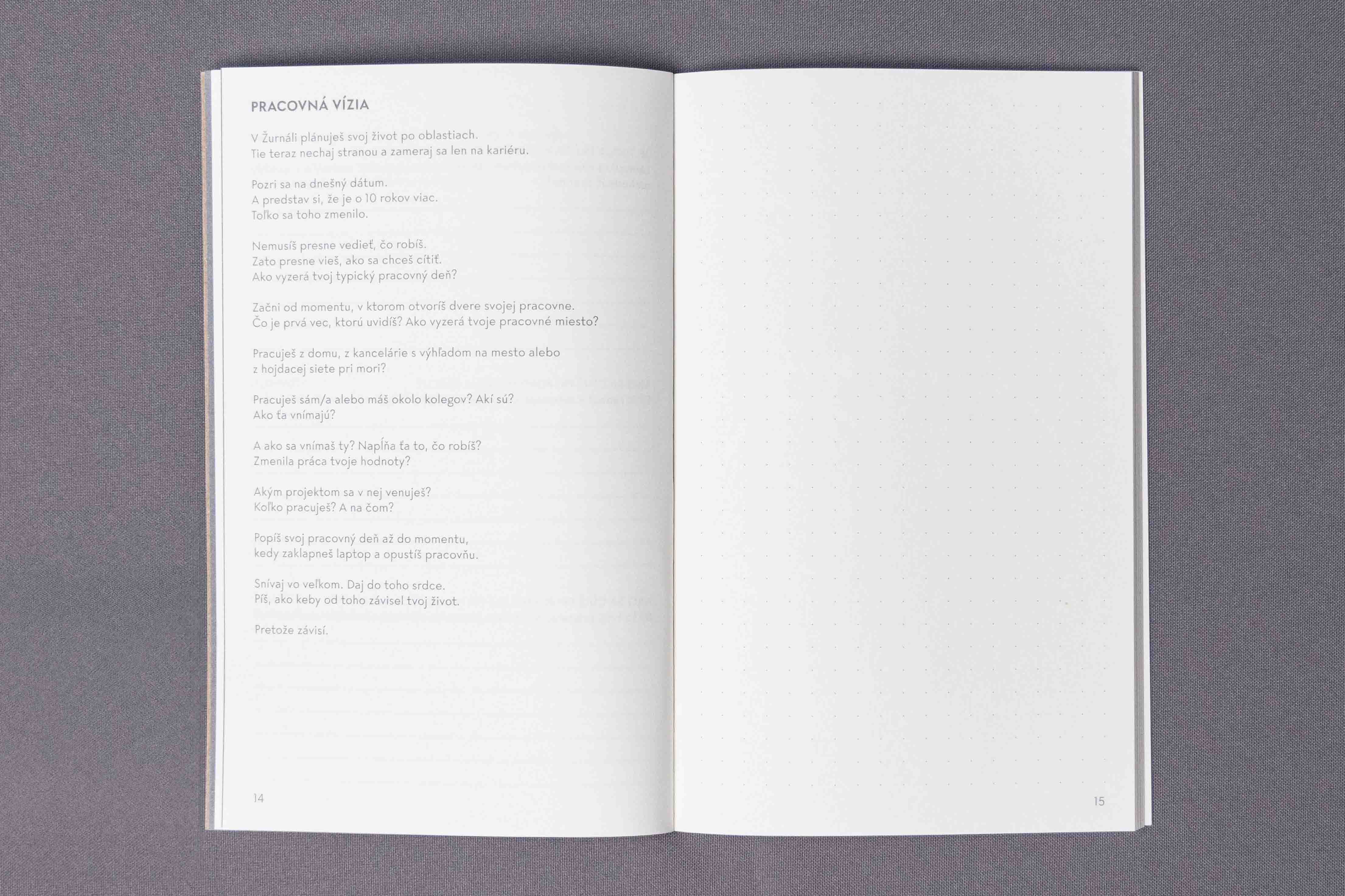 PRACOVNÁ VÍZIA

V Žurnáli plánuješ svoj život po oblastiach.
Tie teraz nechaj stranou a zameraj sa len na kariéru.

Pozri sa na dnešný dátum.
A predstav si, že je o 10 rokov viac.
Toľko sa toho zmenilo.

Nemusíš presne vedieť, čo robíš.
Zato presne vieš, ako sa chceš cítiť.
Ako vyzerá tvoj typický pracovný deň?

Začni od momentu, v ktorom otvoríš dvere svojej pracovne.
Čo je prvá vec, ktorú uvidíš? Ako vyzerá tvoje pracovné miesto?

Pracuješ z domu, z kancelárie s výhľadom na mesto alebo
z hojdacej siete pri mori?

Pracuješ sám/a alebo máš okolo kolegov? Akí sú?
Ako ťa vnímajú?

A ako sa vnímaš ty? Napĺňa ťa to, čo robíš?
Zmenila práca tvoje hodnoty?

Akým projektom sa v nej venuješ?
Koľko pracuješ? A na čom?

Popíš svoj pracovný deň až do momentu,
kedy zaklapneš laptop a opustíš pracovňu.

Snívaj vo veľkom. Daj do toho srdce.
Píš, ako keby od toho závisel tvoj život.

Pretože závisí.

14

15